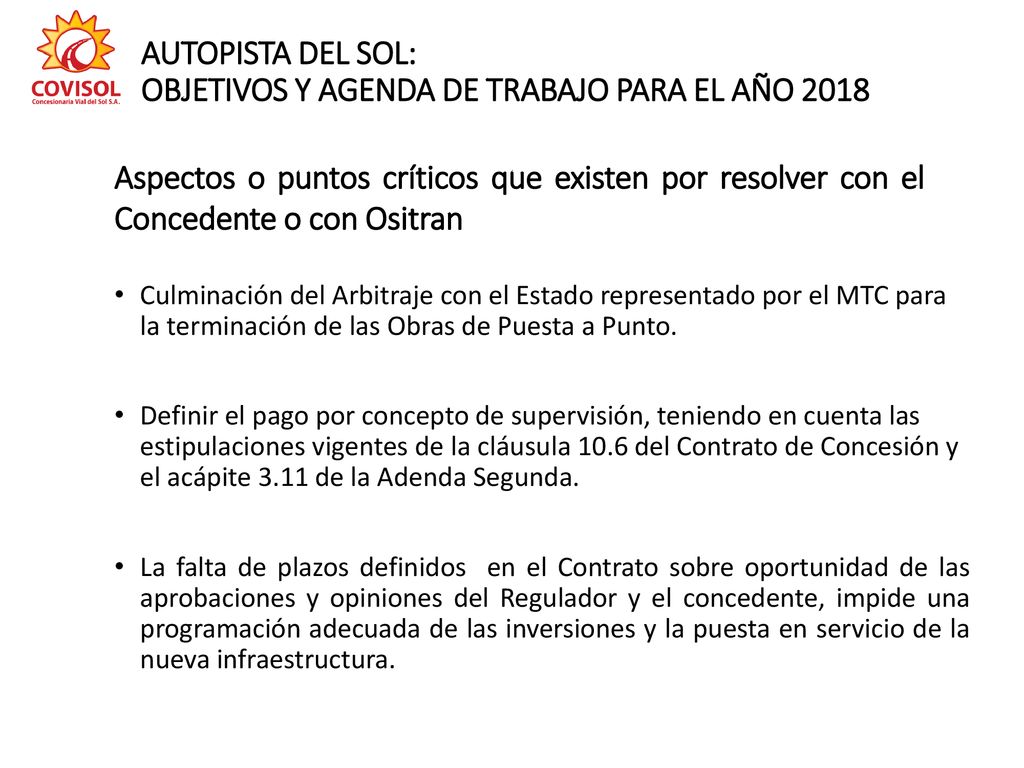 COVISOL
Concesionaria Vial del Sol S.A.

AUTOPISTA DEL SOL:
OBJETIVOS Y AGENDA DE TRABAJO PARA EL AÑO 2018

Aspectos o puntos críticos que existen por resolver con el Concedente o con Ositran

• Culminación del Arbitraje con el Estado representado por el MTC para la terminación de las Obras de Puesta a Punto.

• Definir el pago por concepto de supervisión, teniendo en cuenta las estipulaciones vigentes de la cláusula 10.6 del Contrato de Concesión y el acápite 3.11 de la Adenda Segunda.

• La falta de plazos definidos en el Contrato sobre oportunidad de las aprobaciones y opiniones del Regulador y el concedente, impide una programación adecuada de las inversiones y la puesta en servicio de la nueva infraestructura.